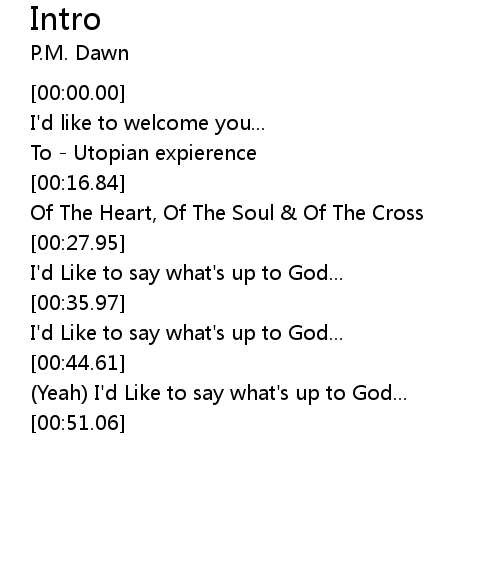 Intro
P.M. Dawn

[00:00.00]
I'd like to welcome you...
To - Utopian expierence
[00:16.84]
Of The Heart, Of The Soul & Of The Cross
[00:27.95]
I'd Like to say what's up to God...
[00:35.97]
I'd Like to say what's up to God...
[00:44.61]
(Yeah) I'd Like to say what's up to God...
[00:51.06]